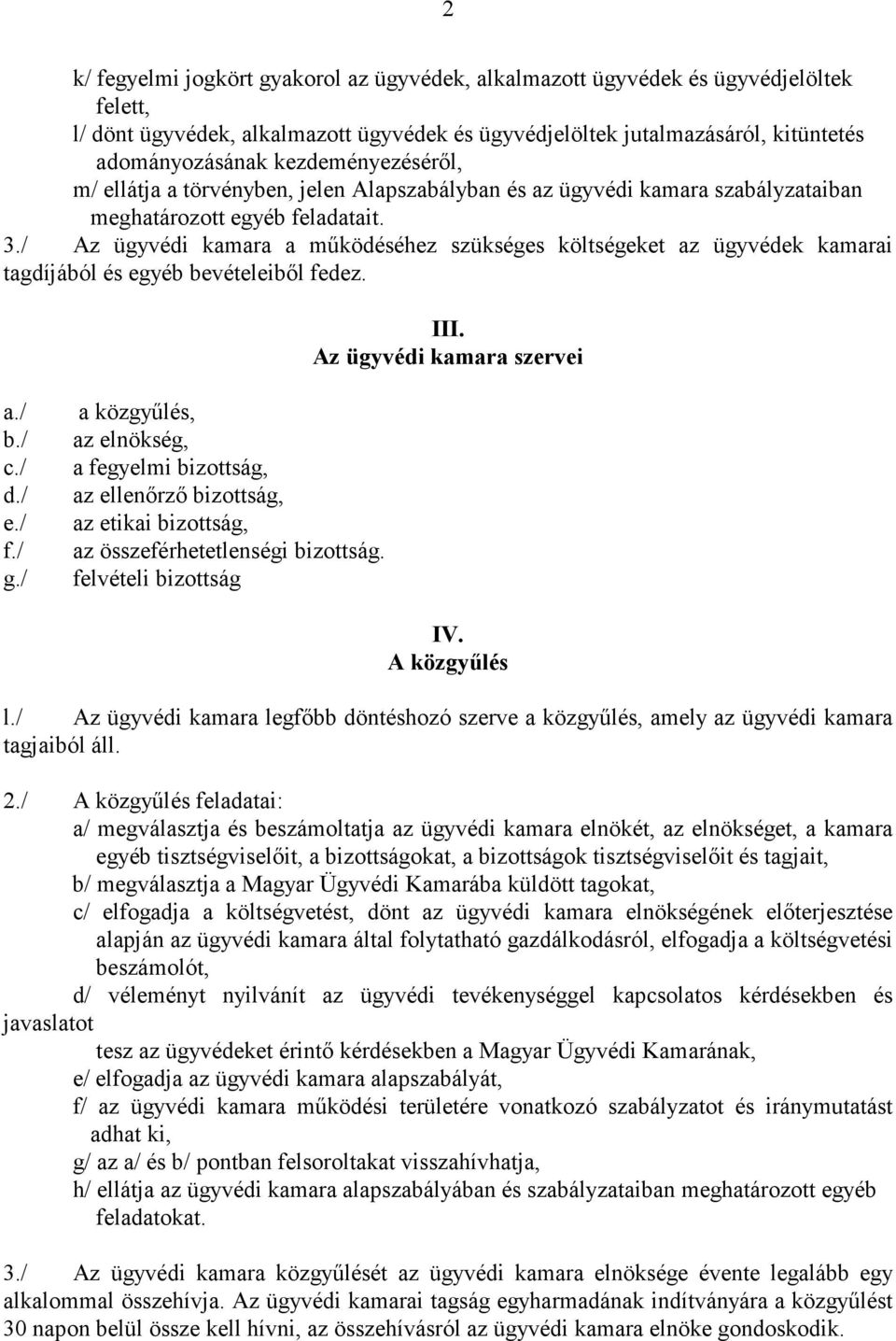 2

k/ fegyelmi jogkört gyakorol az ügyvédek, alkalmazott ügyvédek és ügyvédjelöltek felett,
l/ dönt ügyvédek, alkalmazott ügyvédek és ügyvédjelöltek jutalmazásáról, kitüntetés adományozásának kezdeményezéséről,
m/ ellátja a törvényben, jelen Alapszabályban és az ügyvédi kamara szabályzataiban meghatározott egyéb feladatait.
3./ Az ügyvédi kamara a működéséhez szükséges költségeket az ügyvédek kamarai tagdíjából és egyéb bevételeiből fedez.

III.
Az ügyvédi kamara szervei

a./ a közgyűlés,
b./ az elnökség,
c./ a fegyelmi bizottság,
d./ az ellenőrző bizottság,
e./ az etikai bizottság,
f./ az összeférhetetlenségi bizottság.
g./ felvételi bizottság

IV.
A közgyűlés

l./ Az ügyvédi kamara legfőbb döntéshozó szerve a közgyűlés, amely az ügyvédi kamara tagjaiból áll.

2./ A közgyűlés feladatai:
a/ megválasztja és beszámoltatja az ügyvédi kamara elnökét, az elnökséget, a kamara egyéb tisztségviselőit, a bizottságokat, a bizottságok tisztségviselőit és tagjait,
b/ megválasztja a Magyar Ügyvédi Kamarába küldött tagokat,
c/ elfogadja a költségvetést, dönt az ügyvédi kamara elnökségének előterjesztése alapján az ügyvédi kamara által folytatható gazdálkodásról, elfogadja a költségvetési beszámolót,
d/ véleményt nyilvánít az ügyvédi tevékenységgel kapcsolatos kérdésekben és javaslatot tesz az ügyvédeket érintő kérdésekben a Magyar Ügyvédi Kamarának,
e/ elfogadja az ügyvédi kamara alapszabályát,
f/ az ügyvédi kamara működési területére vonatkozó szabályzatot és iránymutatást adhat ki,
g/ az a/ és b/ pontban felsoroltakat visszahívhatja,
h/ ellátja az ügyvédi kamara alapszabályában és szabályzataiban meghatározott egyéb feladatokat.

3./ Az ügyvédi kamara közgyűlését az ügyvédi kamara elnöksége évente legalább egy alkalommal összehívja. Az ügyvédi kamarai tagság egyharmadának indítványára a közgyűlést 30 napon belül össze kell hívni, az összehívásról az ügyvédi kamara elnöke gondoskodik.